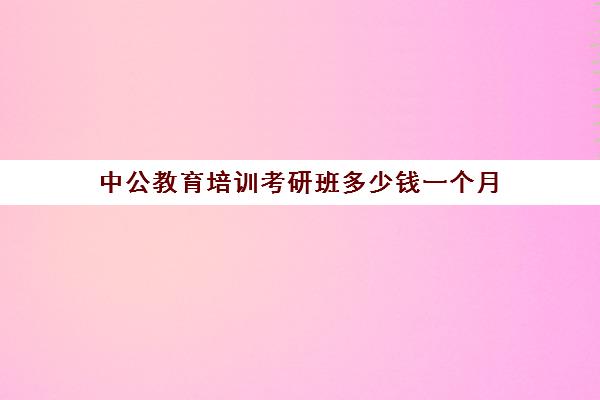 中公教育培训考研班多少钱一个月